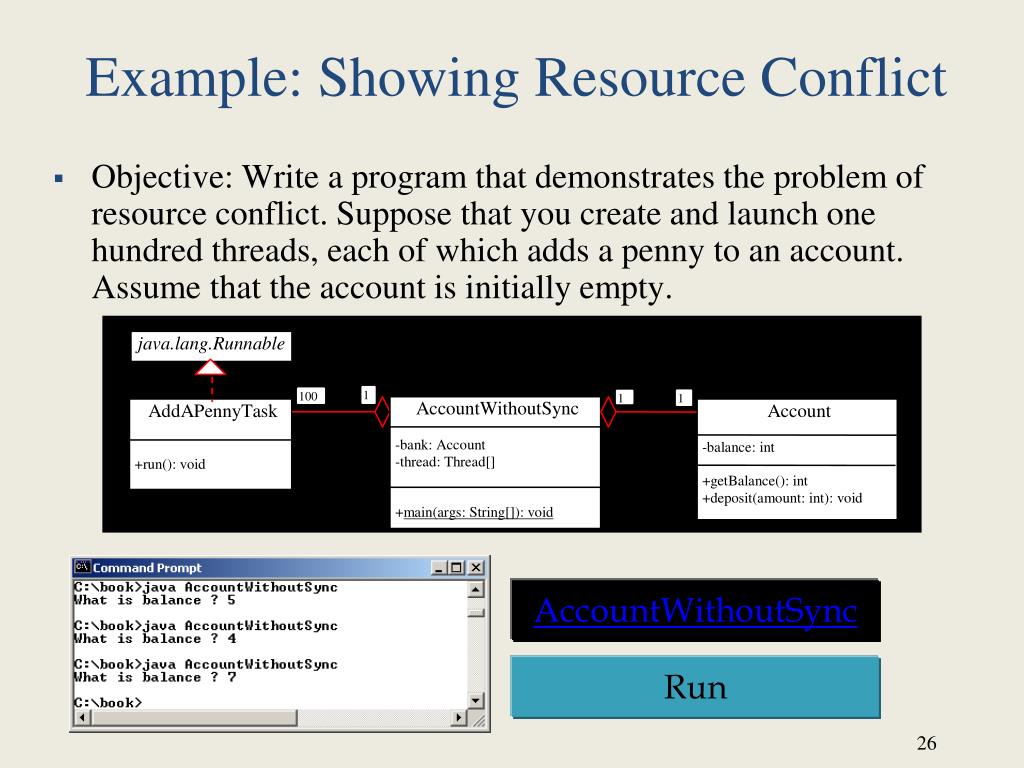 Example: Showing Resource Conflict

▪ Objective: Write a program that demonstrates the problem of resource conflict. Suppose that you create and launch one hundred threads, each of which adds a penny to an account. Assume that the account is initially empty.

java.lang.Runnable

AddAPennyTask

+run(): void

100

1

AccountWithoutSync

-bank: Account
-thread: Thread[]

+main(args: String[]): void

1

1

Account

-balance: int

+getBalance(): int
+deposit(amount: int): void

Command Prompt
C:\book>java AccountWithoutSync
What is balance ? 5

C:\book>java AccountWithoutSync
What is balance ? 4

C:\book>java AccountWithoutSync
What is balance ? 7

C:\book>

AccountWithoutSync

Run

26